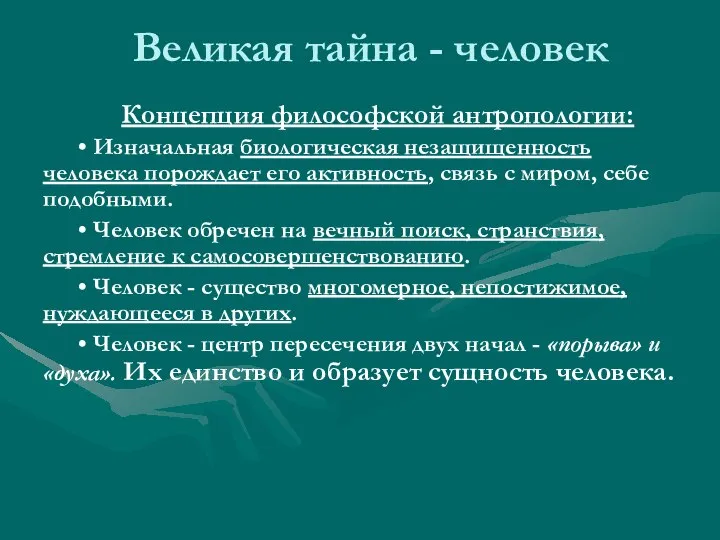 Великая тайна - человек

Концепция философской антропологии:

• Изначальная биологическая незащищенность человека порождает его активность, связь с миром, себе подобными.

• Человек обречен на вечный поиск, странствия, стремление к самосовершенствованию.

• Человек - существо многомерное, непостижимое, нуждающееся в других.

• Человек - центр пересечения двух начал - «порыва» и «духа». Их единство и образует сущность человека.